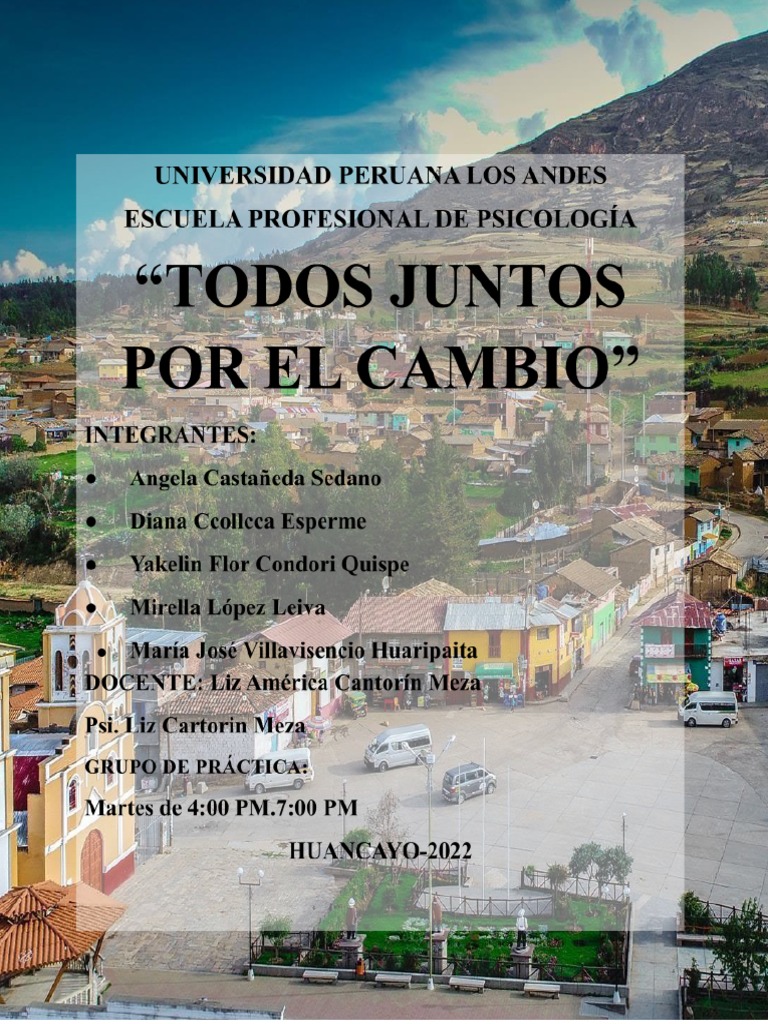 UNIVERSIDAD PERUANA LOS ANDES

ESCUELA PROFESIONAL DE PSICOLOGÍA

"TODOS JUNTOS POR EL CAMBIO"

INTEGRANTES:

• Angela Castañeda Sedano
• Diana Ccollcca Esperme
• Yakelin Flor Condori Quispe
• Mirella López Leiva
• María José Villavisencio Huaripaita

DOCENTE: Liz América Cantorín Meza

Psi. Liz Cartorin Meza

GRUPO DE PRÁCTICA:

Martes de 4:00 PM.7:00 PM

HUANCAYO-2022